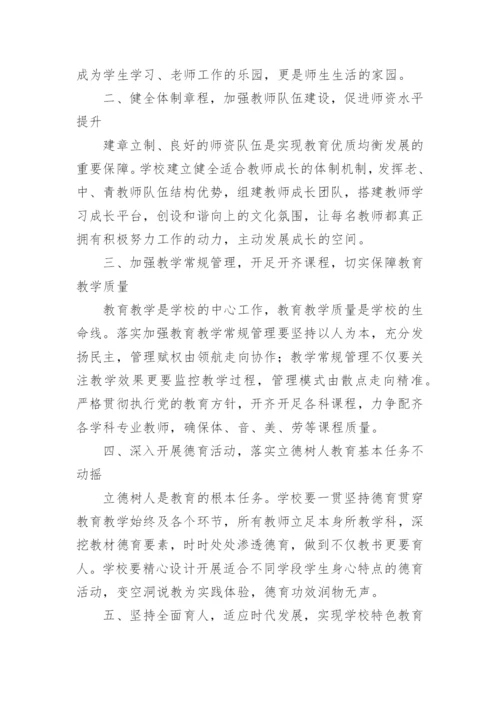 成为学生学习、老师工作的乐园，更是师生生活的家园。

二、健全体制章程，加强教师队伍建设，促进师资水平提升

建章立制、良好的师资队伍是实现教育优质均衡发展的重要保障。学校建立健全适合教师成长的体制机制，发挥老、中、青教师队伍结构优势，组建教师成长团队，搭建教师学习成长平台，创设和谐向上的文化氛围，让每名教师都真正拥有积极努力工作的动力，主动发展成长的空间。

三、加强教学常规管理，开足开齐课程，切实保障教育教学质量

教育教学是学校的中心工作，教育教学质量是学校的生命线。落实加强教育教学常规管理要坚持以人为本，充分发扬民主，管理赋权由领航走向协作；教学常规管理不仅要关注教学效果更要监控教学过程，管理模式由散点走向精准。严格贯彻执行党的教育方针，开齐开足各科课程，力争配齐各学科专业教师，确保体、音、美、劳等课程质量。

四、深入开展德育活动，落实立德树人教育基本任务不动摇

立德树人是教育的根本任务。学校要一贯坚持德育贯穿教育教学始终及各个环节，所有教师立足本身所教学科，深挖教材德育要素，时时处处渗透德育，做到不仅教书更要育人。学校要精心设计开展适合不同学段学生身心特点的德育活动，变空洞说教为实践体验，德育功效润物无声。

五、坚持全面育人，适应时代发展，实现学校特色教育